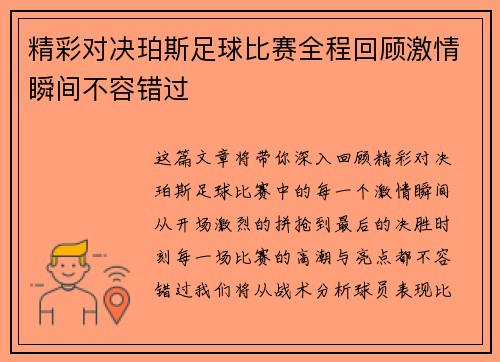 精彩对决珀斯足球比赛全程回顾激情瞬间不容错过

这篇文章将带你深入回顾精彩对决珀斯足球比赛中的每一个激情瞬间从开场激烈的拼抢到最后的决胜时刻每一场比赛的高潮与亮点都不容错过我们将从战术分析球员表现比